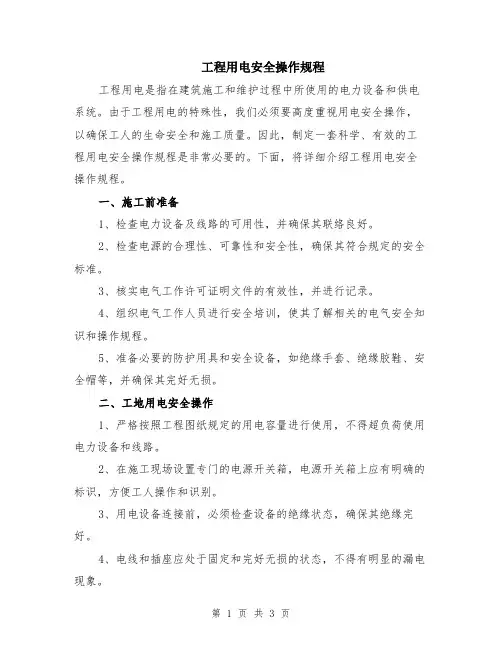 工程用电安全操作规程

工程用电是指在建筑施工和维护过程中所使用的电力设备和供电系统。由于工程用电的特殊性，我们必须要高度重视用电安全操作，以确保工人的生命安全和施工质量。因此，制定一套科学、有效的工程用电安全操作规程是非常必要的。下面，将详细介绍工程用电安全操作规程。

一、施工前准备

1、检查电力设备及线路的可用性，并确保其联络良好。

2、检查电源的合理性、可靠性和安全性，确保其符合规定的安全标准。

3、核实电气工作许可证明文件的有效性，并进行记录。

4、组织电气工作人员进行安全培训，使其了解相关的电气安全知识和操作规程。

5、准备必要的防护用具和安全设备，如绝缘手套、绝缘胶鞋、安全帽等，并确保其完好无损。

二、工地用电安全操作

1、严格按照工程图纸规定的用电容量进行使用，不得超负荷使用电力设备和线路。

2、在施工现场设置专门的电源开关箱，电源开关箱上应有明确的标识，方便工人操作和识别。

3、用电设备连接前，必须检查设备的绝缘状态，确保其绝缘完好。

4、电线和插座应处于固定和完好无损的状态，不得有明显的漏电现象。

第 1 页 共 3 页